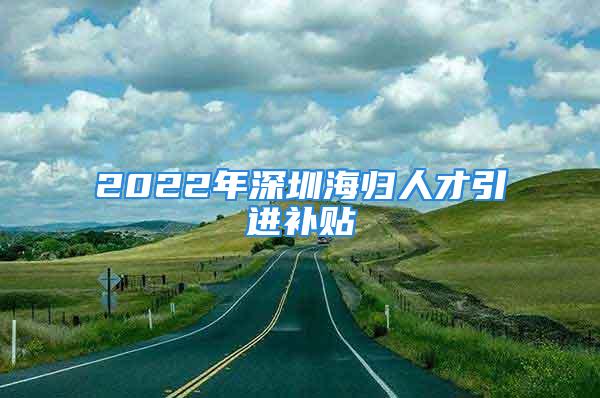 2022年深圳海归人才引进补贴